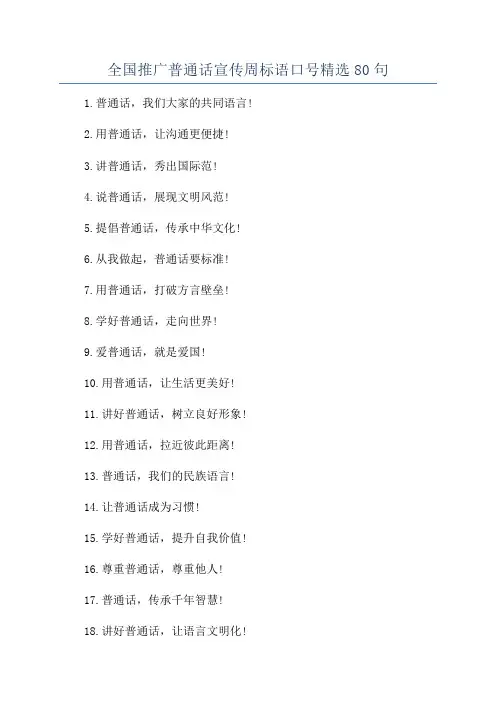 全国推广普通话宣传周标语口号精选 80 句

1. 普通话，我们大家的共同语言！

2. 用普通话，让沟通更便捷！

3. 讲普通话，秀出国际范！

4. 说普通话，展现文明风范！

5. 提倡普通话，传承中华文化！

6. 从我做起，普通话要标准！

7. 用普通话，打破方言壁垒！

8. 学好普通话，走向世界！

9. 爱普通话，就是爱国！

10. 用普通话，让生活更美好！

11. 讲好普通话，树立良好形象！

12. 用普通话，拉近彼此距离！

13. 普通话，我们的民族语言！

14. 让普通话成为习惯！

15. 学好普通话，提升自我价值！

16. 尊重普通话，尊重他人！

17. 普通话，传承千年智慧！

18. 讲好普通话，让语言文明化！